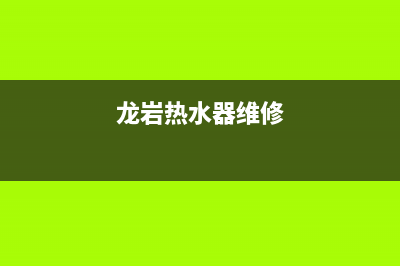 龙岩热水器维修